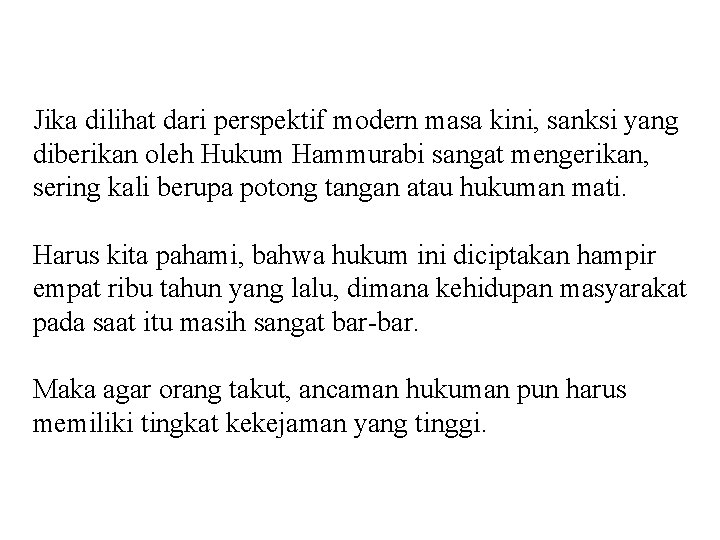 Jika dilihat dari perspektif modern masa kini, sanksi yang diberikan oleh Hukum Hammurabi sangat mengerikan, sering kali berupa potong tangan atau hukuman mati.

Harus kita pahami, bahwa hukum ini diciptakan hampir empat ribu tahun yang lalu, dimana kehidupan masyarakat pada saat itu masih sangat bar-bar.

Maka agar orang takut, ancaman hukuman pun harus memiliki tingkat kekejaman yang tinggi.